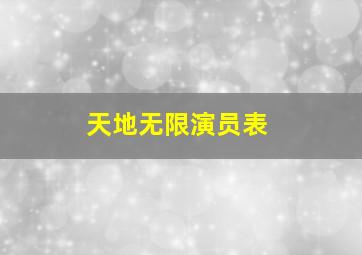 天地无限演员表